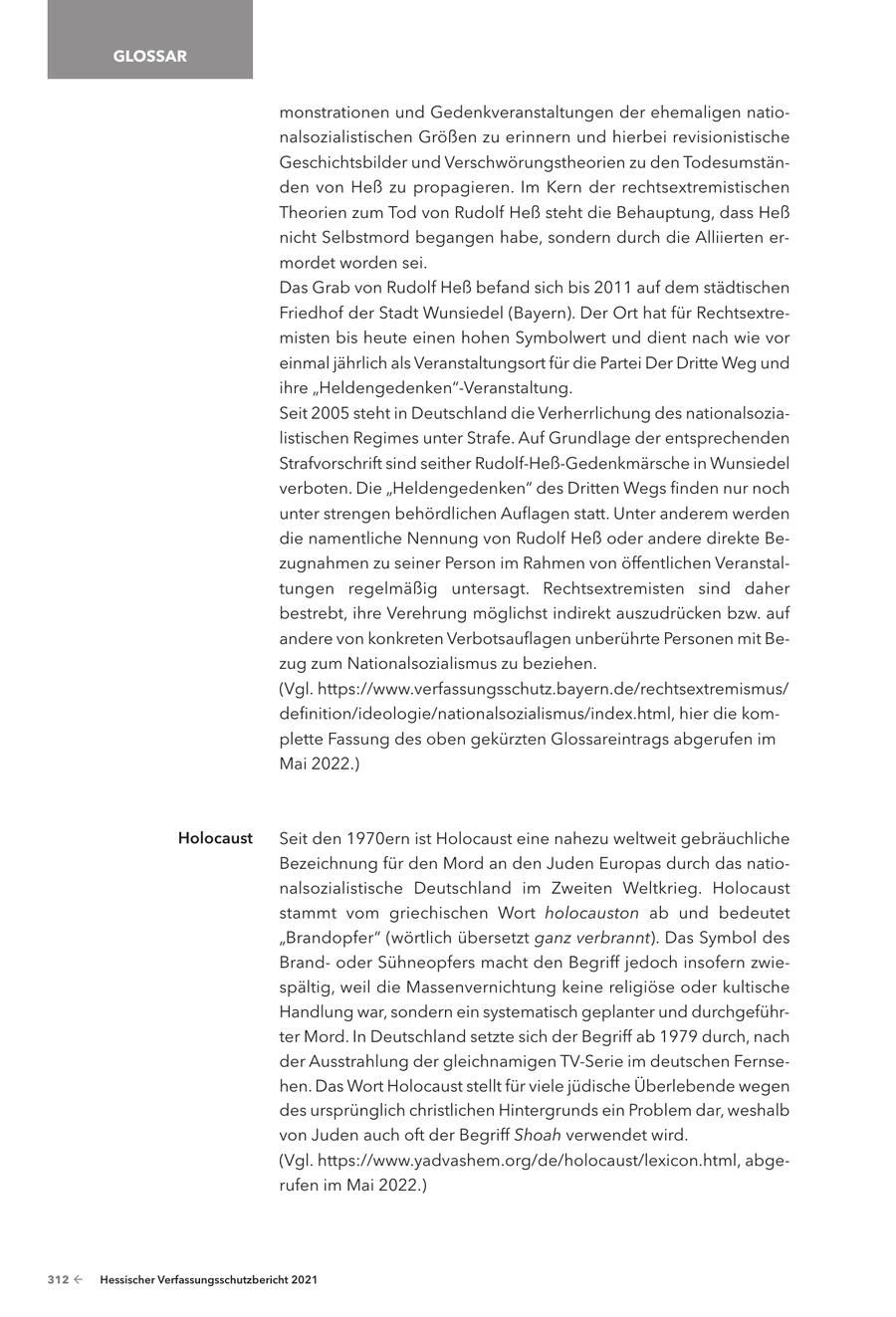 GLOSSAR

monstrationen und Gedenkveranstaltungen der ehemaligen nationalsozialistischen Größen zu erinnern und hierbei revisionistische Geschichtsbilder und Verschwörungstheorien zu den Todesumständen von Heß zu propagieren. Im Kern der rechtsextremistischen Theorien zum Tod von Rudolf Heß steht die Behauptung, dass Heß nicht Selbstmord begangen habe, sondern durch die Alliierten ermordet worden sei.
Das Grab von Rudolf Heß befand sich bis 2011 auf dem städtischen Friedhof der Stadt Wunsiedel (Bayern). Der Ort hat für Rechtsextremisten bis heute einen hohen Symbolwert und dient nach wie vor einmal jährlich als Veranstaltungsort für die Partei Der Dritte Weg und ihre „Heldengedenken"-Veranstaltung.
Seit 2005 steht in Deutschland die Verherrlichung des nationalsozialistischen Regimes unter Strafe. Auf Grundlage der entsprechenden Strafvorschrift sind seither Rudolf-Heß-Gedenkmärsche in Wunsiedel verboten. Die „Heldengedenken" des Dritten Wegs finden nur noch unter strengen behördlichen Auflagen statt. Unter anderem werden die namentliche Nennung von Rudolf Heß oder andere direkte Bezugnahmen zu seiner Person im Rahmen von öffentlichen Veranstaltungen regelmäßig untersagt. Rechtsextremisten sind daher bestrebt, ihre Verehrung möglichst indirekt auszudrücken bzw. auf andere von konkreten Verbotsauflagen unberührte Personen mit Bezug zum Nationalsozialismus zu beziehen.
(Vgl. https://www.verfassungsschutz.bayern.de/rechtsextremismus/definition/ideologie/nationalsozialismus/index.html, hier die komplette Fassung des oben gekürzten Glossareintrags abgerufen im Mai 2022.)

Holocaust

Seit den 1970ern ist Holocaust eine nahezu weltweit gebräuchliche Bezeichnung für den Mord an den Juden Europas durch das nationalsozialistische Deutschland im Zweiten Weltkrieg. Holocaust stammt vom griechischen Wort holocauston ab und bedeutet „Brandopfer" (wörtlich übersetzt ganz verbrannt). Das Symbol des Brand- oder Sühneopfers macht den Begriff jedoch insofern zwiespältig, weil die Massenvernichtung keine religiöse oder kultische Handlung war, sondern ein systematisch geplanter und durchgeführter Mord. In Deutschland setzte sich der Begriff ab 1979 durch, nach der Ausstrahlung der gleichnamigen TV-Serie im deutschen Fernsehen. Das Wort Holocaust stellt für viele jüdische Überlebende wegen des ursprünglich christlichen Hintergrunds ein Problem dar, weshalb von Juden auch oft der Begriff Shoah verwendet wird.
(Vgl. https://www.yadvashem.org/de/holocaust/lexicon.html, abgerufen im Mai 2022.)

312 ← Hessischer Verfassungsschutzbericht 2021